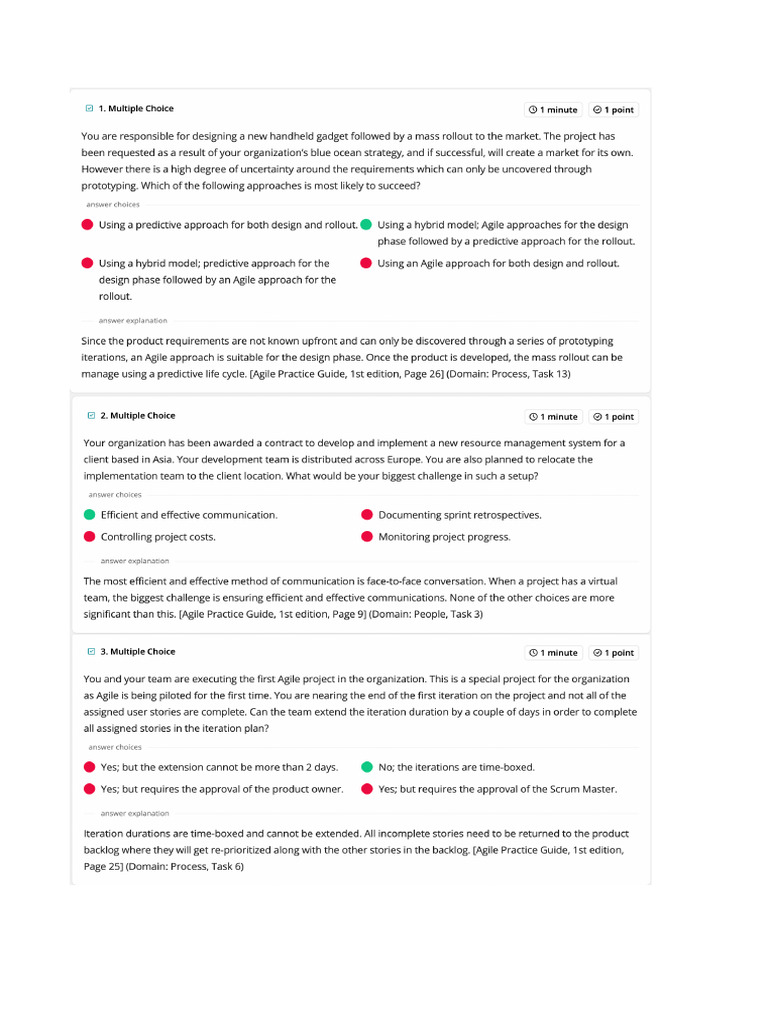 1. Multiple Choice

1 minute 1 point

You are responsible for designing a new handheld gadget followed by a mass rollout to the market. The project has been requested as a result of your organization's blue ocean strategy, and if successful, will create a market for its own. However there is a high degree of uncertainty around the requirements which can only be uncovered through prototyping. Which of the following approaches is most likely to succeed?

answer choices

Using a predictive approach for both design and rollout.

Using a hybrid model; Agile approaches for the design phase followed by a predictive approach for the rollout.

Using a hybrid model; predictive approach for the design phase followed by an Agile approach for the rollout.

Using an Agile approach for both design and rollout.

answer explanation

Since the product requirements are not known upfront and can only be discovered through a series of prototyping iterations, an Agile approach is suitable for the design phase. Once the product is developed, the mass rollout can be manage using a predictive life cycle. [Agile Practice Guide, 1st edition, Page 26] (Domain: Process, Task 13)

2. Multiple Choice

1 minute 1 point

Your organization has been awarded a contract to develop and implement a new resource management system for a client based in Asia. Your development team is distributed across Europe. You are also planned to relocate the implementation team to the client location. What would be your biggest challenge in such a setup?

answer choices

Efficient and effective communication.

Documenting sprint retrospectives.

Controlling project costs.

Monitoring project progress.

answer explanation

The most efficient and effective method of communication is face-to-face conversation. When a project has a virtual team, the biggest challenge is ensuring efficient and effective communications. None of the other choices are more significant than this. [Agile Practice Guide, 1st edition, Page 9] (Domain: People, Task 3)

3. Multiple Choice

1 minute 1 point

You and your team are executing the first Agile project in the organization. This is a special project for the organization as Agile is being piloted for the first time. You are nearing the end of the first iteration on the project and not all of the assigned user stories are complete. Can the team extend the iteration duration by a couple of days in order to complete all assigned stories in the iteration plan?

answer choices

Yes; but the extension cannot be more than 2 days.

No; the iterations are time-boxed.

Yes; but requires the approval of the product owner.

Yes; but requires the approval of the Scrum Master.

answer explanation

Iteration durations are time-boxed and cannot be extended. All incomplete stories need to be returned to the product backlog where they will get re-prioritized along with the other stories in the backlog. [Agile Practice Guide, 1st edition, Page 25] (Domain: Process, Task 6)